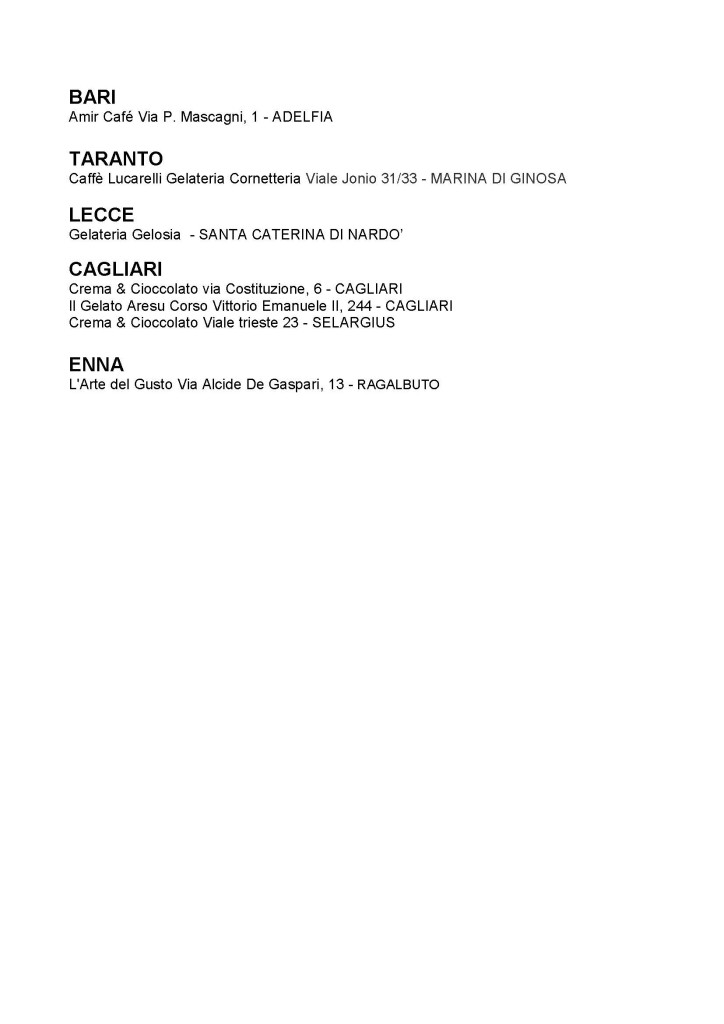 BARI
Amir Café Via P. Mascagni, 1 - ADELFIA

TARANTO
Caffè Lucarelli Gelateria Cornetteria Viale Jonio 31/33 - MARINA DI GINOSA

LECCE
Gelateria Gelosia - SANTA CATERINA DI NARDO'

CAGLIARI
Crema & Cioccolato via Costituzione, 6 - CAGLIARI
Il Gelato Aresu Corso Vittorio Emanuele II, 244 - CAGLIARI
Crema & Cioccolato Viale trieste 23 - SELARGIUS

ENNA
L'Arte del Gusto Via Alcide De Gaspari, 13 - RAGALBUTO